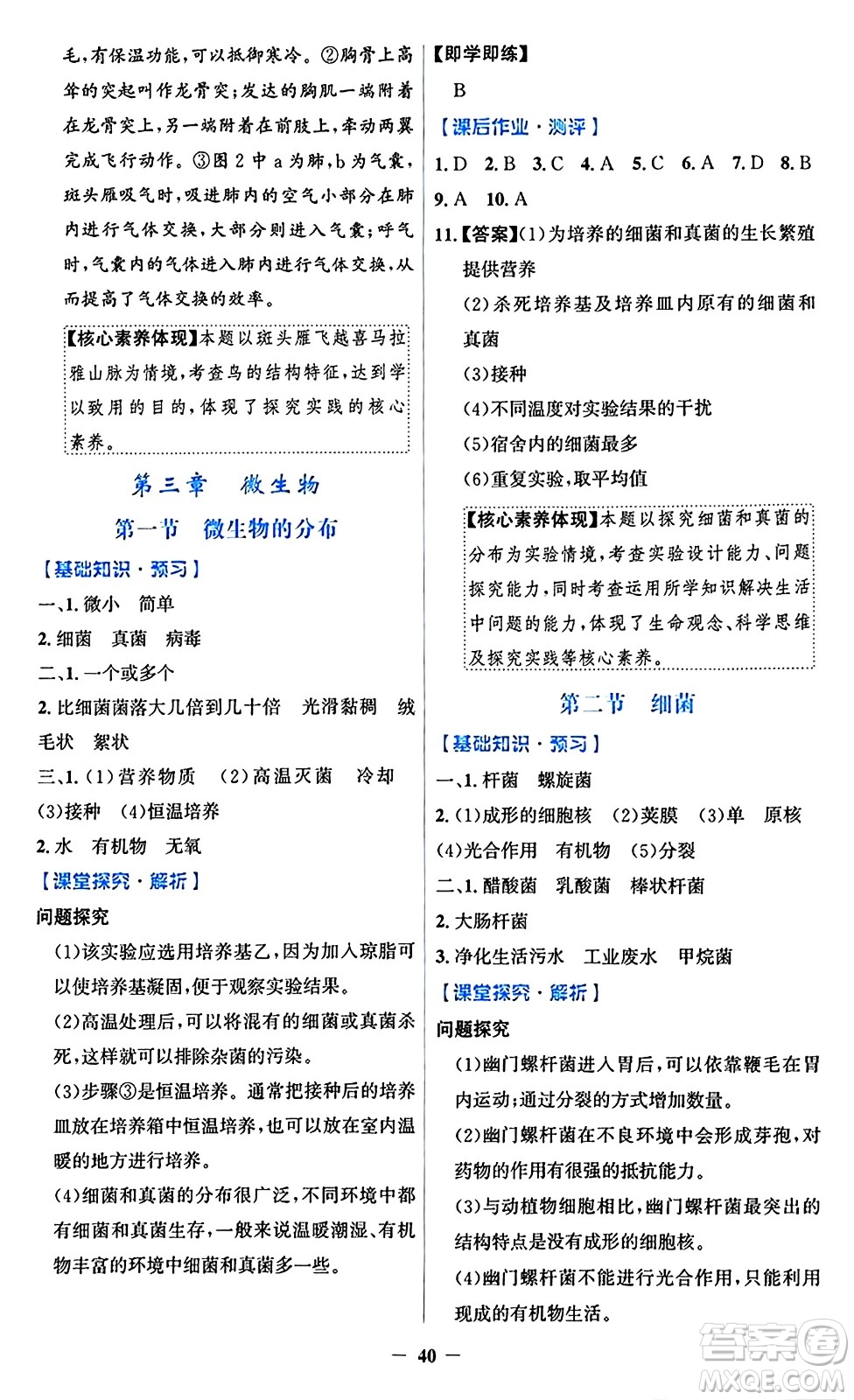 毛，有保温功能，可以抵御寒冷。②胸骨上高耸的突起叫作龙骨突；发达的胸肌一端附着在龙骨突上，另一端附着在前肢上，牵动两翼完成飞行动作。③图2中a为肺，b为气囊，斑头雁吸气时，吸进肺内的空气小部分在肺内进行气体交换，大部分则进入气囊；呼气时，气囊内的气体进入肺内进行气体交换，从而提高了气体交换的效率。

【核心素养体现】本题以斑头雁飞越喜马拉雅山脉为情境，考查鸟的结构特征，达到学以致用的目的，体现了探究实践的核心素养。

第三章 微生物

第一节 微生物的分布

【基础知识·预习】

一、1. 微小 简单

2. 细菌 真菌 病毒

二、1. 一个或多个

2. 比细菌菌落大几倍到几十倍 光滑黏稠 绒毛状 絮状

三、1. (1)营养物质 (2)高温灭菌 冷却 (3)接种 (4)恒温培养

2. 水 有机物 无氧

【课堂探究·解析】

问题探究

(1)该实验应选用培养基乙，因为加入琼脂可以使培养基凝固，便于观察实验结果。

(2)高温处理后，可以将混有的细菌或真菌杀死，这样就可以排除杂菌的污染。

(3)步骤③是恒温培养。通常把接种后的培养皿放在培养箱中恒温培养，也可以放在室内温暖的地方进行培养。

(4)细菌和真菌的分布很广泛，不同环境中都有细菌和真菌生存，一般来说温暖潮湿、有机物丰富的环境中细菌和真菌多一些。

【即学即练】

B

【课后作业·测评】

1. D 2. B 3. C 4. A 5. C 6. A 7. D 8. B 9. A 10. A

11.【答案】(1)为培养的细菌和真菌的生长繁殖提供营养

(2)杀死培养基及培养皿内原有的细菌和真菌

(3)接种

(4)不同温度对实验结果的干扰

(5)宿舍内的细菌最多

(6)重复实验，取平均值

【核心素养体现】本题以探究细菌和真菌的分布为实验情境，考查实验设计能力、问题探究能力，同时考查运用所学知识解决生活中问题的能力，体现了生命观念、科学思维及探究实践等核心素养。

第二节 细菌

【基础知识·预习】

一、1. 杆菌 螺旋菌

2. (1)成形的细胞核 (2)荚膜 (3)单 原核 (4)光合作用 有机物 (5)分裂

二、1. 醋酸菌 乳酸菌 棒状杆菌

2. 大肠杆菌

3. 净化生活污水 工业废水 甲烷菌

【课堂探究·解析】

问题探究

(1)幽门螺杆菌进入胃后，可以依靠鞭毛在胃内运动；通过分裂的方式增加数量。

(2)幽门螺杆菌在不良环境中会形成芽孢，对药物的作用有很强的抵抗能力。

(3)与动植物细胞相比，幽门螺杆菌最突出的结构特点是没有成形的细胞核。

(4)幽门螺杆菌不能进行光合作用，只能利用现成的有机物生活。

— 40 —

答案圈 MXQE.COM